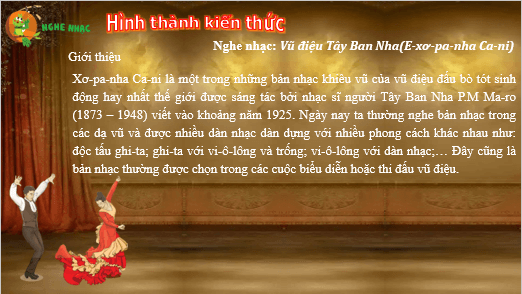 NGHE NHẠC

Hình thành kiến thức

Nghe nhạc: Vũ điệu Tây Ban Nha(E-xơ-pa-nha Ca-ni)

Giới thiệu

Xơ-pa-nha Ca-ni là một trong những bản nhạc khiêu vũ của vũ điệu đấu bò tót sinh động hay nhất thế giới được sáng tác bởi nhạc sĩ người Tây Ban Nha P.M Ma-ro (1873 – 1948) viết vào khoảng năm 1925. Ngày nay ta thường nghe bản nhạc trong các dạ vũ và được nhiều dàn nhạc dàn dựng với nhiều phong cách khác nhau như: độc tấu ghi-ta; ghi-ta với vi-ô-lông và trống; vi-ô-lông với dàn nhạc;… Đây cũng là bản nhạc thường được chọn trong các cuộc biểu diễn hoặc thi đấu vũ điệu.